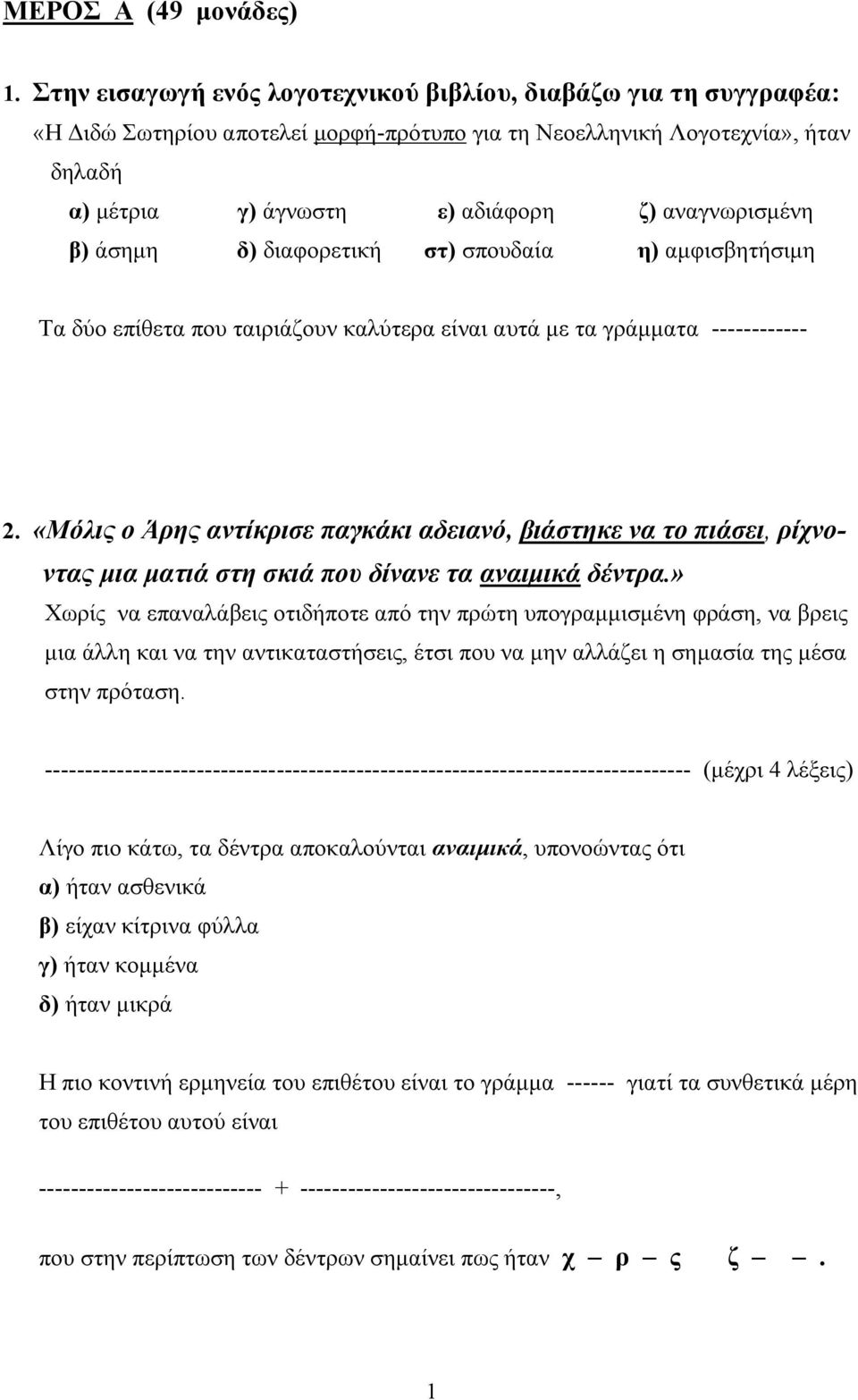 ΜΕΡΟΣ Α (49 μονάδες)

1. Στην εισαγωγή ενός λογοτεχνικού βιβλίου, διαβάζω για τη συγγραφέα: «Η Διδώ Σωτηρίου αποτελεί μορφή-πρότυπο για τη Νεοελληνική Λογοτεχνία», ήταν δηλαδή

α) μέτρια γ) άγνωστη ε) αδιάφορη ζ) αναγνωρισμένη
β) άσημη δ) διαφορετική στ) σπουδαία η) αμφισβητήσιμη

Τα δύο επίθετα που ταιριάζουν καλύτερα είναι αυτά με τα γράμματα ------------

2. «Μόλις ο Άρης αντίκρισε παγκάκι αδειανό, βιάστηκε να το πιάσει, ρίχνοντας μια ματιά στη σκιά που δίνανε τα αναιμικά δέντρα.»
Χωρίς να επαναλάβεις οτιδήποτε από την πρώτη υπογραμμισμένη φράση, να βρεις μια άλλη και να την αντικαταστήσεις, έτσι που να μην αλλάζει η σημασία της μέσα στην πρόταση.

-------------------------------------------------------------------------------- (μέχρι 4 λέξεις)

Λίγο πιο κάτω, τα δέντρα αποκαλούνται αναιμικά, υπονοώντας ότι
α) ήταν ασθενικά
β) είχαν κίτρινα φύλλα
γ) ήταν κομμένα
δ) ήταν μικρά

Η πιο κοντινή ερμηνεία του επιθέτου είναι το γράμμα ------ γιατί τα συνθετικά μέρη του επιθέτου αυτού είναι

--------------------------- + -------------------------------,

που στην περίπτωση των δέντρων σημαίνει πως ήταν χ – ρ – ς ζ – – .

1